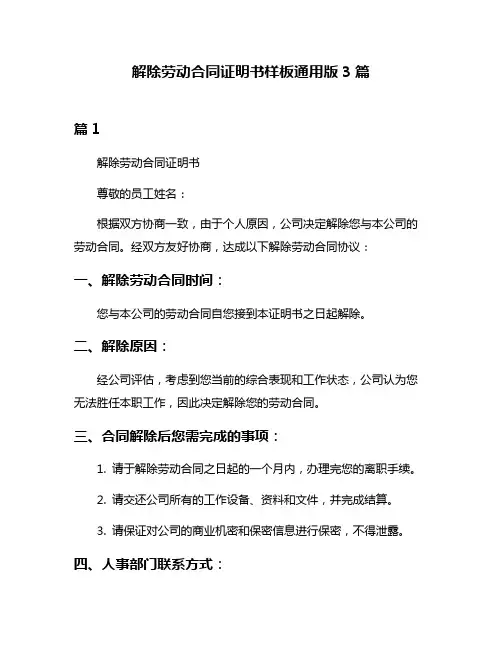 解除劳动合同证明书样板通用版 3 篇

篇 1

解除劳动合同证明书

尊敬的员工姓名：

根据双方协商一致，由于个人原因，公司决定解除您与本公司的劳动合同。经双方友好协商，达成以下解除劳动合同协议：

一、解除劳动合同时间：

您与本公司的劳动合同自您接到本证明书之日起解除。

二、解除原因：

经公司评估，考虑到您当前的综合表现和工作状态，公司认为您无法胜任本职工作，因此决定解除您的劳动合同。

三、合同解除后您需完成的事项：

1. 请于解除劳动合同之日起的一个月内，办理完您的离职手续。

2. 请交还公司所有的工作设备、资料和文件，并完成结算。

3. 请保证对公司的商业机密和保密信息进行保密，不得泄露。

四、人事部门联系方式：